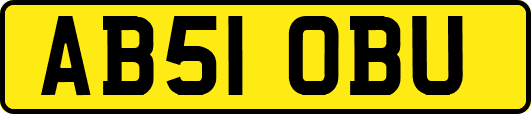 AB51 OBU